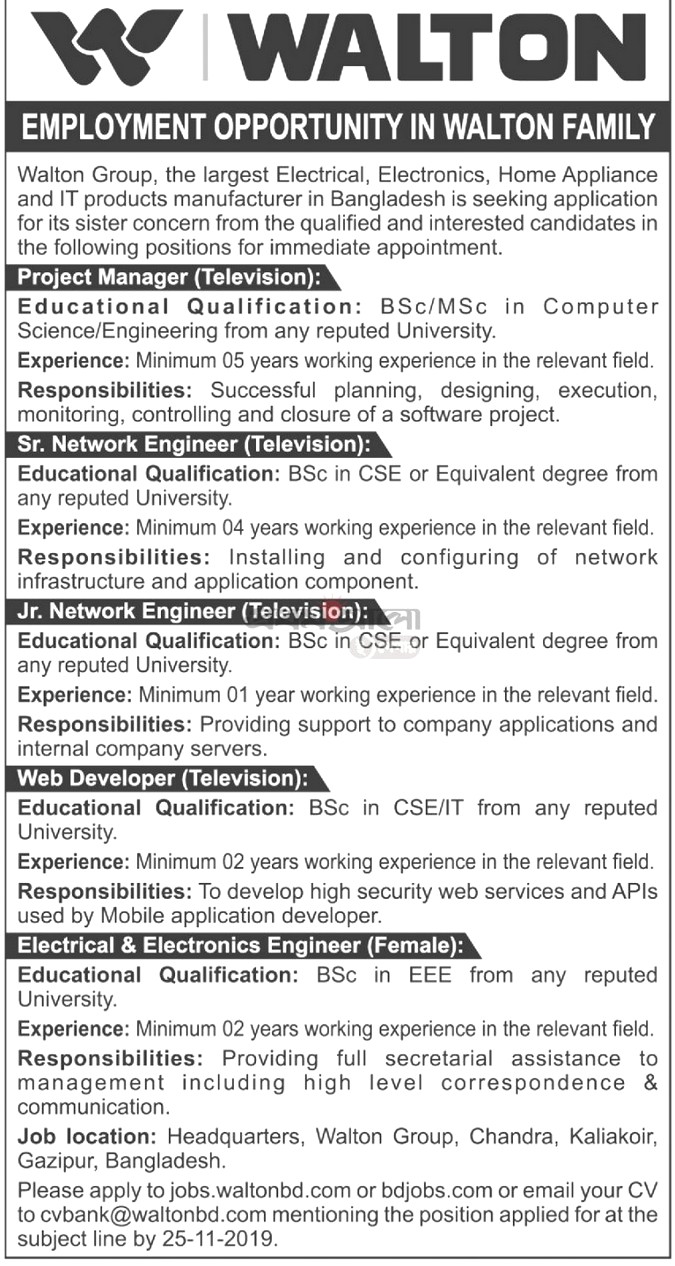 WALTON

EMPLOYMENT OPPORTUNITY IN WALTON FAMILY

Walton Group, the largest Electrical, Electronics, Home Appliance and IT products manufacturer in Bangladesh is seeking application for its sister concern from the qualified and interested candidates in the following positions for immediate appointment.

Project Manager (Television):

Educational Qualification: BSc/MSc in Computer Science/Engineering from any reputed University.

Experience: Minimum 05 years working experience in the relevant field.

Responsibilities: Successful planning, designing, execution, monitoring, controlling and closure of a software project.

Sr. Network Engineer (Television):

Educational Qualification: BSc in CSE or Equivalent degree from any reputed University.

Experience: Minimum 04 years working experience in the relevant field.

Responsibilities: Installing and configuring of network infrastructure and application component.

Jr. Network Engineer (Television):

Educational Qualification: BSc in CSE or Equivalent degree from any reputed University.

Experience: Minimum 01 year working experience in the relevant field.

Responsibilities: Providing support to company applications and internal company servers.

Web Developer (Television):

Educational Qualification: BSc in CSE/IT from any reputed University.

Experience: Minimum 02 years working experience in the relevant field.

Responsibilities: To develop high security web services and APIs used by Mobile application developer.

Electrical & Electronics Engineer (Female):

Educational Qualification: BSc in EEE from any reputed University.

Experience: Minimum 02 years working experience in the relevant field.

Responsibilities: Providing full secretarial assistance to management including high level correspondence & communication.

Job location: Headquarters, Walton Group, Chandra, Kaliakoir, Gazipur, Bangladesh.

Please apply to jobs.waltonbd.com or bdjobs.com or email your CV to cvbank@waltonbd.com mentioning the position applied for at the subject line by 25-11-2019.